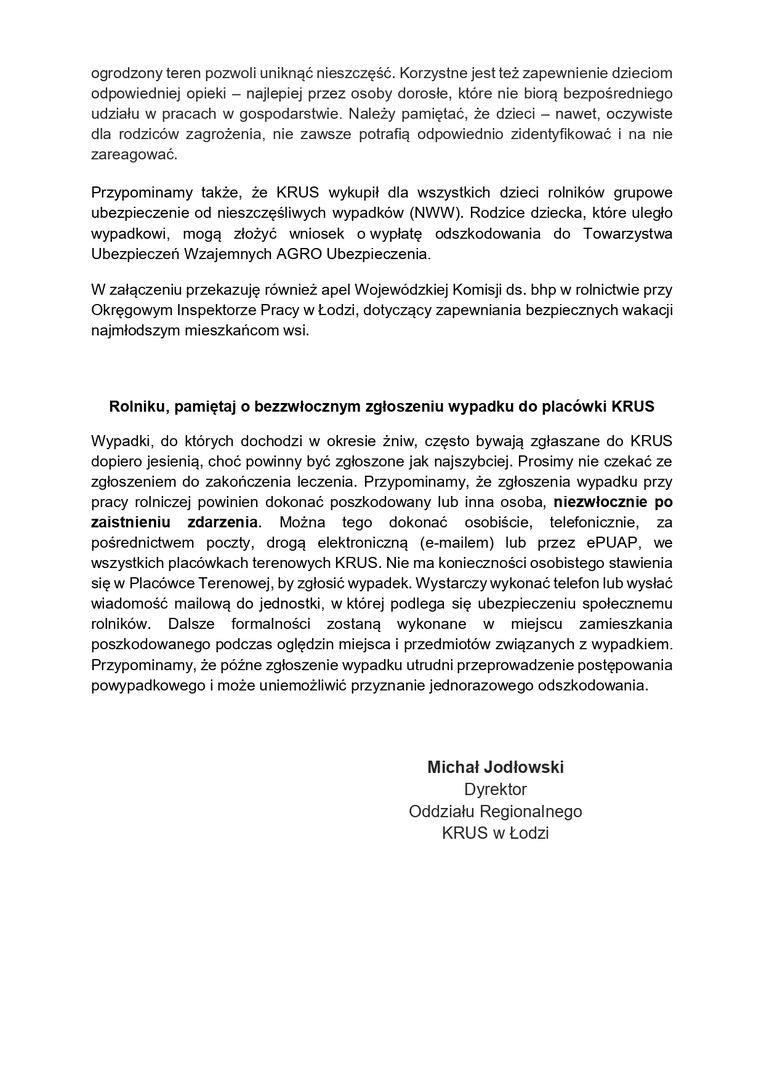 ogrodzony teren pozwoli uniknąć nieszczęść. Korzystne jest też zapewnienie dzieciom odpowiedniej opieki – najlepiej przez osoby dorosłe, które nie biorą bezpośredniego udziału w pracach w gospodarstwie. Należy pamiętać, że dzieci – nawet, oczywiste dla rodziców zagrożenia, nie zawsze potrafią odpowiednio zidentyfikować i na nie zareagować.

Przypominamy także, że KRUS wykupił dla wszystkich dzieci rolników grupowe ubezpieczenie od nieszczęśliwych wypadków (NWW). Rodzice dziecka, które uległo wypadkowi, mogą złożyć wniosek o wypłatę odszkodowania do Towarzystwa Ubezpieczeń Wzajemnych AGRO Ubezpieczenia.

W załączeniu przekazuję również apel Wojewódzkiej Komisji ds. bhp w rolnictwie przy Okręgowym Inspektorze Pracy w Łodzi, dotyczący zapewniania bezpiecznych wakacji najmłodszym mieszkańcom wsi.

Rolniku, pamiętaj o bezzwłocznym zgłoszeniu wypadku do placówki KRUS

Wypadki, do których dochodzi w okresie żniw, często bywają zgłaszane do KRUS dopiero jesienią, choć powinny być zgłoszone jak najszybciej. Prosimy nie czekać ze zgłoszeniem do zakończenia leczenia. Przypominamy, że zgłoszenia wypadku przy pracy rolniczej powinien dokonać poszkodowany lub inna osoba, niezwłocznie po zaistnieniu zdarzenia. Można tego dokonać osobiście, telefonicznie, za pośrednictwem poczty, drogą elektroniczną (e-mailem) lub przez ePUAP, we wszystkich placówkach terenowych KRUS. Nie ma konieczności osobistego stawienia się w Placówce Terenowej, by zgłosić wypadek. Wystarczy wykonać telefon lub wysłać wiadomość mailową do jednostki, w której podlega się ubezpieczeniu społecznemu rolników. Dalsze formalności zostaną wykonane w miejscu zamieszkania poszkodowanego podczas oględzin miejsca i przedmiotów związanych z wypadkiem. Przypominamy, że późne zgłoszenie wypadku utrudni przeprowadzenie postępowania powypadkowego i może uniemożliwić przyznanie jednorazowego odszkodowania.

Michał Jodłowski
Dyrektor
Oddziału Regionalnego
KRUS w Łodzi